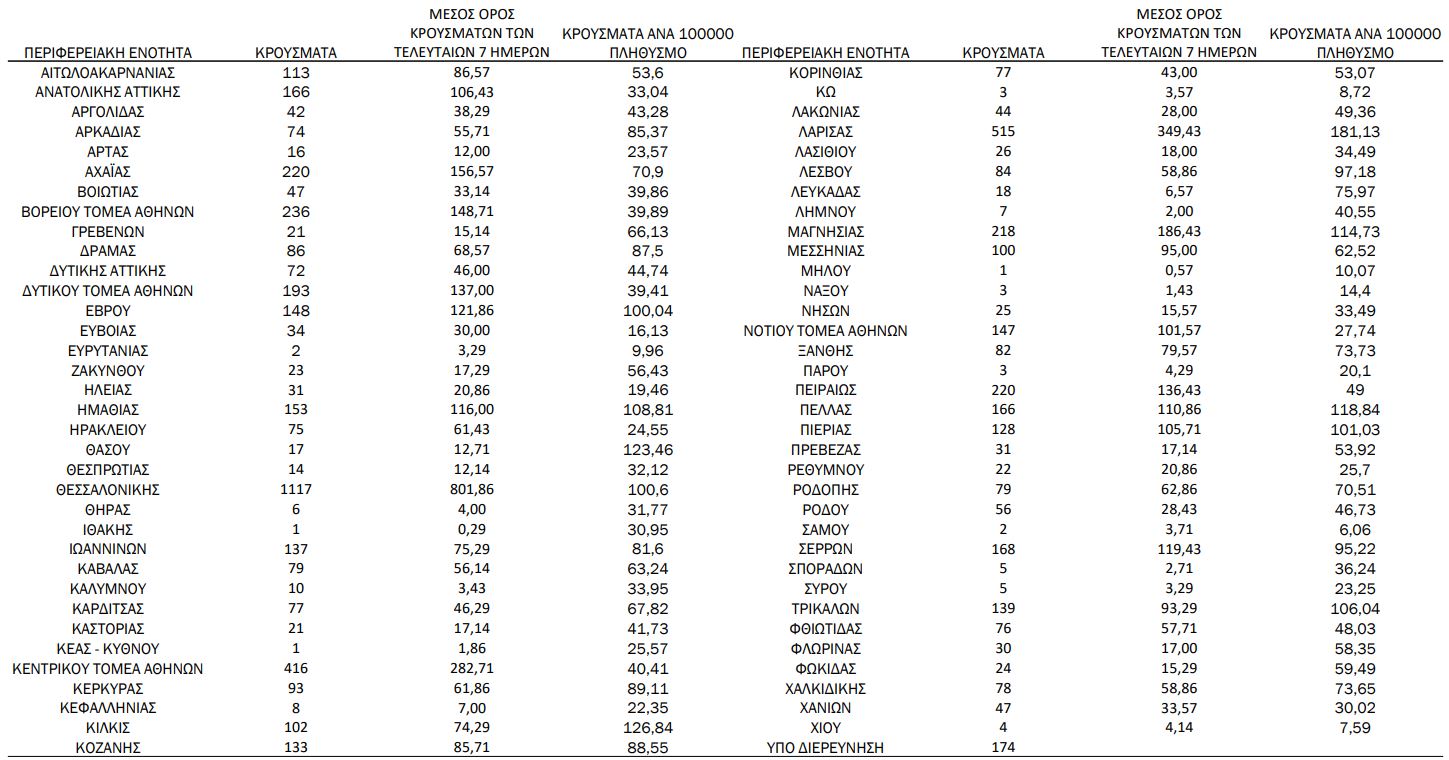 | ΠΕΡΙΦΕΡΕΙΑΚΗ ΕΝΟΤΗΤΑ | ΚΡΟΥΣΜΑΤΑ | ΜΕΣΟΣ ΟΡΟΣ ΚΡΟΥΣΜΑΤΩΝ ΤΩΝ ΤΕΛΕΥΤΑΙΩΝ 7 ΗΜΕΡΩΝ | ΚΡΟΥΣΜΑΤΑ ΑΝΑ 100000 ΠΛΗΘΥΣΜΟ |
|---|---|---|---|
| ΑΙΤΩΛΟΑΚΑΡΝΑΝΙΑΣ | 113 | 86,57 | 53,6 |
| ΑΝΑΤΟΛΙΚΗΣ ΑΤΤΙΚΗΣ | 166 | 106,43 | 33,04 |
| ΑΡΓΟΛΙΔΑΣ | 42 | 38,29 | 43,28 |
| ΑΡΚΑΔΙΑΣ | 74 | 55,71 | 85,37 |
| ΑΡΤΑΣ | 16 | 12,00 | 23,57 |
| ΑΧΑΪΑΣ | 220 | 156,57 | 70,9 |
| ΒΟΙΩΤΙΑΣ | 47 | 33,14 | 39,86 |
| ΒΟΡΕΙΟΥ ΤΟΜΕΑ ΑΘΗΝΩΝ | 236 | 148,71 | 39,89 |
| ΓΡΕΒΕΝΩΝ | 21 | 15,14 | 66,13 |
| ΔΡΑΜΑΣ | 86 | 68,57 | 87,5 |
| ΔΥΤΙΚΗΣ ΑΤΤΙΚΗΣ | 72 | 46,00 | 44,74 |
| ΔΥΤΙΚΟΥ ΤΟΜΕΑ ΑΘΗΝΩΝ | 193 | 137,00 | 39,41 |
| ΕΒΡΟΥ | 148 | 121,86 | 100,04 |
| ΕΥΒΟΙΑΣ | 34 | 30,00 | 16,13 |
| ΕΥΡΥΤΑΝΙΑΣ | 2 | 3,29 | 9,96 |
| ΖΑΚΥΝΘΟΥ | 23 | 17,29 | 56,43 |
| ΗΛΕΙΑΣ | 31 | 20,86 | 19,46 |
| ΗΜΑΘΙΑΣ | 153 | 116,00 | 108,81 |
| ΗΡΑΚΛΕΙΟΥ | 75 | 61,43 | 24,55 |
| ΘΑΣΟΥ | 17 | 12,71 | 123,46 |
| ΘΕΣΠΡΩΤΙΑΣ | 14 | 12,14 | 32,12 |
| ΘΕΣΣΑΛΟΝΙΚΗΣ | 1117 | 801,86 | 100,6 |
| ΘΗΡΑΣ | 6 | 4,00 | 31,77 |
| ΙΘΑΚΗΣ | 1 | 0,29 | 30,95 |
| ΙΩΑΝΝΙΝΩΝ | 137 | 75,29 | 81,6 |
| ΚΑΒΑΛΑΣ | 79 | 56,14 | 63,24 |
| ΚΑΛΥΜΝΟΥ | 10 | 3,43 | 33,95 |
| ΚΑΡΔΙΤΣΑΣ | 77 | 46,29 | 67,82 |
| ΚΑΣΤΟΡΙΑΣ | 21 | 17,14 | 41,73 |
| ΚΕΑΣ - ΚΥΘΝΟΥ | 1 | 1,86 | 25,57 |
| ΚΕΝΤΡΙΚΟΥ ΤΟΜΕΑ ΑΘΗΝΩΝ | 416 | 282,71 | 40,41 |
| ΚΕΡΚΥΡΑΣ | 93 | 61,86 | 89,11 |
| ΚΕΦΑΛΛΗΝΙΑΣ | 8 | 7,00 | 22,35 |
| ΚΙΛΚΙΣ | 102 | 74,29 | 126,84 |
| ΚΟΖΑΝΗΣ | 133 | 85,71 | 88,55 |

| ΠΕΡΙΦΕΡΕΙΑΚΗ ΕΝΟΤΗΤΑ | ΚΡΟΥΣΜΑΤΑ | ΜΕΣΟΣ ΟΡΟΣ ΚΡΟΥΣΜΑΤΩΝ ΤΩΝ ΤΕΛΕΥΤΑΙΩΝ 7 ΗΜΕΡΩΝ | ΚΡΟΥΣΜΑΤΑ ΑΝΑ 100000 ΠΛΗΘΥΣΜΟ |
|---|---|---|---|
| ΚΟΡΙΝΘΙΑΣ | 77 | 43,00 | 53,07 |
| ΚΩ | 3 | 3,57 | 8,72 |
| ΛΑΚΩΝΙΑΣ | 44 | 28,00 | 49,36 |
| ΛΑΡΙΣΑΣ | 515 | 349,43 | 181,13 |
| ΛΑΣΙΘΙΟΥ | 26 | 18,00 | 34,49 |
| ΛΕΣΒΟΥ | 84 | 58,86 | 97,18 |
| ΛΕΥΚΑΔΑΣ | 18 | 6,57 | 75,97 |
| ΛΗΜΝΟΥ | 7 | 2,00 | 40,55 |
| ΜΑΓΝΗΣΙΑΣ | 218 | 186,43 | 114,73 |
| ΜΕΣΣΗΝΙΑΣ | 100 | 95,00 | 62,52 |
| ΜΗΛΟΥ | 1 | 0,57 | 10,07 |
| ΝΑΞΟΥ | 3 | 1,43 | 14,4 |
| ΝΗΣΩΝ | 25 | 15,57 | 33,49 |
| ΝΟΤΙΟΥ ΤΟΜΕΑ ΑΘΗΝΩΝ | 147 | 101,57 | 27,74 |
| ΞΑΝΘΗΣ | 82 | 79,57 | 73,73 |
| ΠΑΡΟΥ | 3 | 4,29 | 20,1 |
| ΠΕΙΡΑΙΩΣ | 220 | 136,43 | 49 |
| ΠΕΛΛΑΣ | 166 | 110,86 | 118,84 |
| ΠΙΕΡΙΑΣ | 128 | 105,71 | 101,03 |
| ΠΡΕΒΕΖΑΣ | 31 | 17,14 | 53,92 |
| ΡΕΘΥΜΝΟΥ | 22 | 20,86 | 25,7 |
| ΡΟΔΟΠΗΣ | 79 | 62,86 | 70,51 |
| ΡΟΔΟΥ | 56 | 28,43 | 46,73 |
| ΣΑΜΟΥ | 2 | 3,71 | 6,06 |
| ΣΕΡΡΩΝ | 168 | 119,43 | 95,22 |
| ΣΠΟΡΑΔΩΝ | 5 | 2,71 | 36,24 |
| ΣΥΡΟΥ | 5 | 3,29 | 23,25 |
| ΤΡΙΚΑΛΩΝ | 139 | 93,29 | 106,04 |
| ΦΘΙΩΤΙΔΑΣ | 76 | 57,71 | 48,03 |
| ΦΛΩΡΙΝΑΣ | 30 | 17,00 | 58,35 |
| ΦΩΚΙΔΑΣ | 24 | 15,29 | 59,49 |
| ΧΑΛΚΙΔΙΚΗΣ | 78 | 58,86 | 73,65 |
| ΧΑΝΙΩΝ | 47 | 33,57 | 30,02 |
| ΧΙΟΥ | 4 | 4,14 | 7,59 |
| ΥΠΟ ΔΙΕΡΕΥΝΗΣΗ | 174 | | |